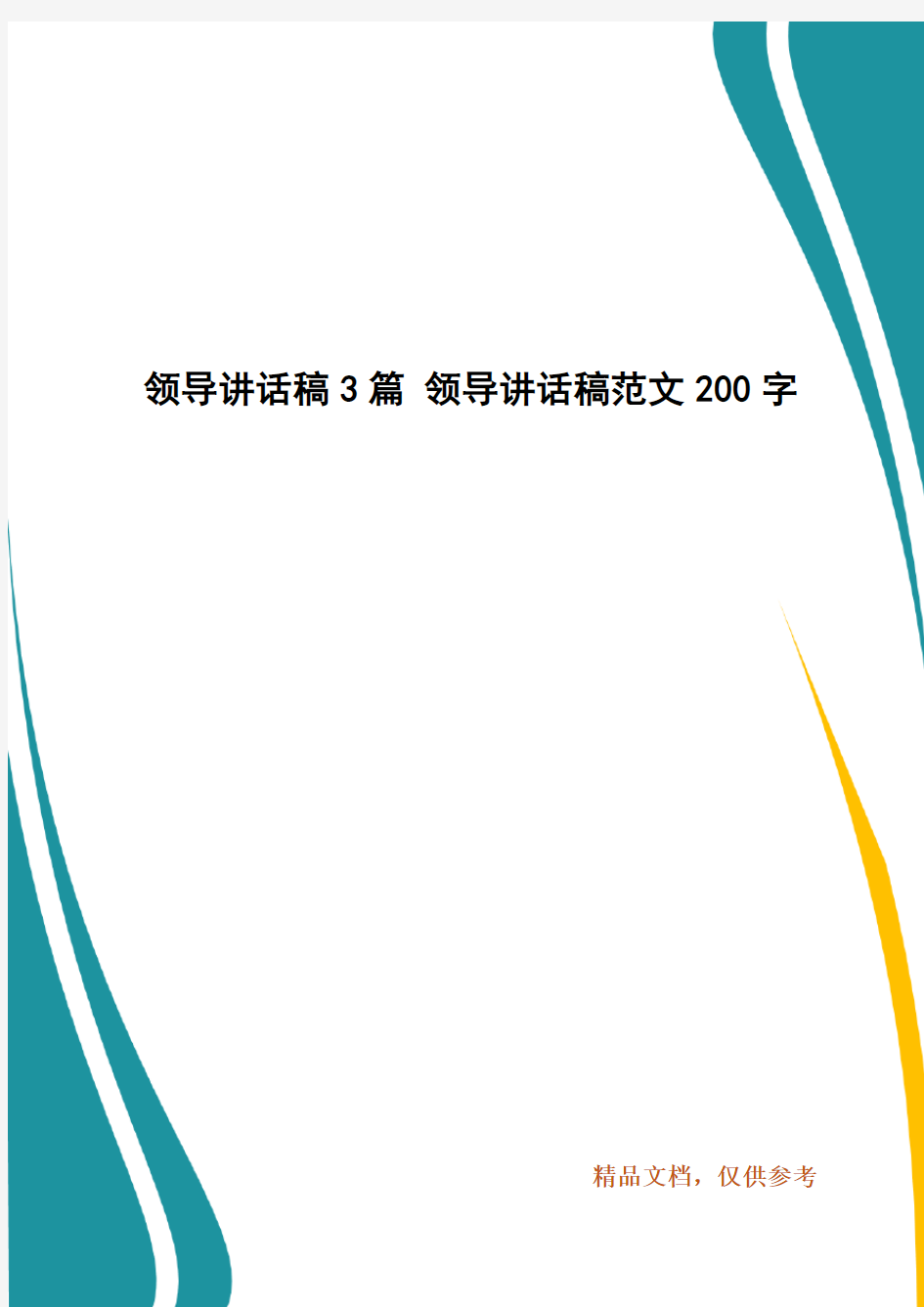 领导讲话稿3篇 领导讲话稿范文200字

精品文档，仅供参考